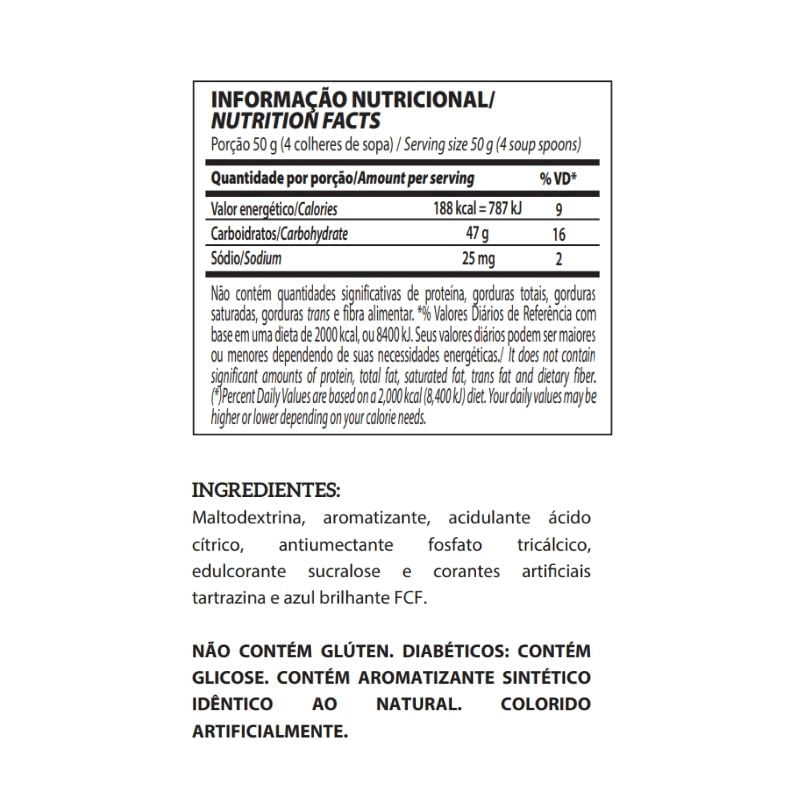 INFORMAÇÃO NUTRICIONAL/
NUTRITION FACTS
Porção 50 g (4 colheres de sopa) / Serving size 50 g (4 soup spoons)

| Quantidade por porção/Amount per serving | | % VD* |
|---|---|---|
| Valor energético/Calories | 188 kcal = 787 kJ | 9 |
| Carboidratos/Carbohydrate | 47 g | 16 |
| Sódio/Sodium | 25 mg | 2 |

Não contém quantidades significativas de proteína, gorduras totais, gorduras saturadas, gorduras trans e fibra alimentar. *% Valores Diários de Referência com base em uma dieta de 2000 kcal, ou 8400 kJ. Seus valores diários podem ser maiores ou menores dependendo de suas necessidades energéticas./ It does not contain significant amounts of protein, total fat, saturated fat, trans fat and dietary fiber. (*)Percent Daily Values are based on a 2,000 kcal (8,400 kJ) diet. Your daily values may be higher or lower depending on your calorie needs.

INGREDIENTES:
Maltodextrina, aromatizante, acidulante ácido cítrico, antiumectante fosfato tricálcico, edulcorante sucralose e corantes artificiais tartrazina e azul brilhante FCF.

NÃO CONTÉM GLÚTEN. DIABÉTICOS: CONTÉM GLICOSE. CONTÉM AROMATIZANTE SINTÉTICO IDÊNTICO AO NATURAL. COLORIDO ARTIFICIALMENTE.